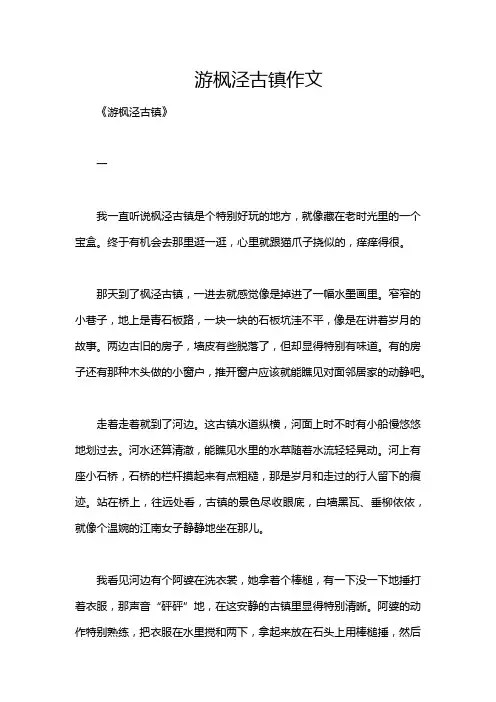 游枫泾古镇作文

《游枫泾古镇》

一

我一直听说枫泾古镇是个特别好玩的地方，就像藏在老时光里的一个宝盒。终于有机会去那里逛一逛，心里就跟猫爪子挠似的，痒痒得很。

那天到了枫泾古镇，一进去就感觉像是掉进了一幅水墨画里。窄窄的小巷子，地上是青石板路，一块一块的石板坑洼不平，像是在讲着岁月的故事。两边古旧的房子，墙皮有些脱落了，但却显得特别有味道。有的房子还有那种木头做的小窗户，推开窗户应该就能瞧见对面邻居家的动静吧。

走着走着就到了河边。这古镇水道纵横，河面上时不时有小船慢悠悠地划过去。河水还算清澈，能瞧见水里的水草随着水流轻轻晃动。河上有座小石桥，石桥的栏杆摸起来有点粗糙，那是岁月和走过的行人留下的痕迹。站在桥上，往远处看，古镇的景色尽收眼底，白墙黑瓦、垂柳依依，就像个温婉的江南女子静静地坐在那儿。

我看见河边有个阿婆在洗衣裳，她拿着个棒槌，有一下没一下地捶打着衣服，那声音“砰砰”地，在这安静的古镇里显得特别清晰。阿婆的动作特别熟练，把衣服在水里搅和两下，拿起来放在石头上用棒槌捶，然后